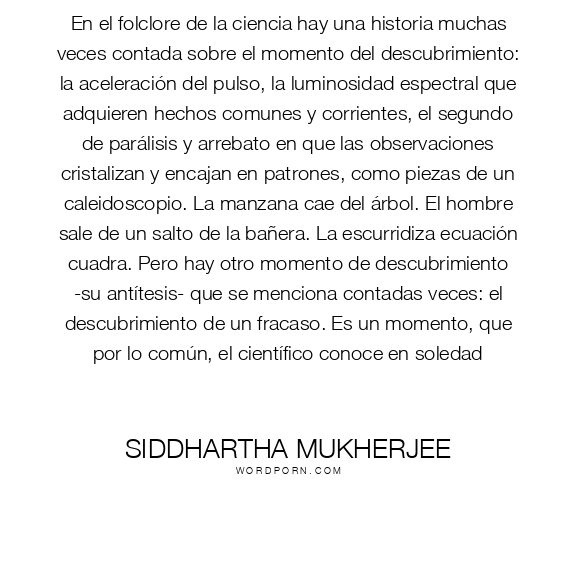 En el folclore de la ciencia hay una historia muchas veces contada sobre el momento del descubrimiento: la aceleración del pulso, la luminosidad espectral que adquieren hechos comunes y corrientes, el segundo de parálisis y arrebato en que las observaciones cristalizan y encajan en patrones, como piezas de un caleidoscopio. La manzana cae del árbol. El hombre sale de un salto de la bañera. La escurridiza ecuación cuadra. Pero hay otro momento de descubrimiento -su antítesis- que se menciona contadas veces: el descubrimiento de un fracaso. Es un momento, que por lo común, el científico conoce en soledad

SIDDHARTHA MUKHERJEE
WORDPORN.COM